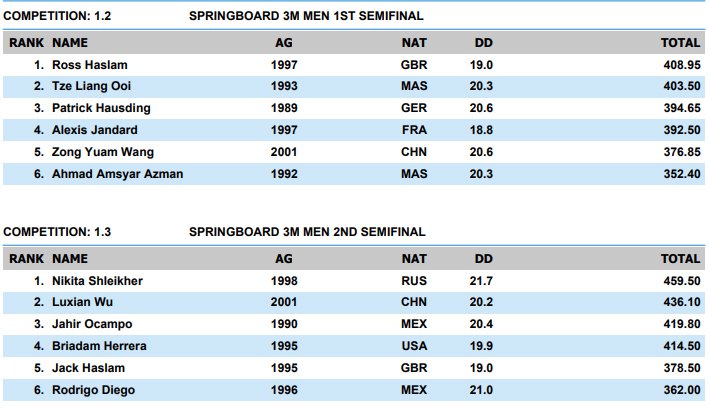 COMPETITION: 1.2 SPRINGBOARD 3M MEN 1ST SEMIFINAL

| RANK | NAME | AG | NAT | DD | TOTAL |
|---|---|---|---|---|---|
| 1. | Ross Haslam | 1997 | GBR | 19.0 | 408.95 |
| 2. | Tze Liang Ooi | 1993 | MAS | 20.3 | 403.50 |
| 3. | Patrick Hausding | 1989 | GER | 20.6 | 394.65 |
| 4. | Alexis Jandard | 1997 | FRA | 18.8 | 392.50 |
| 5. | Zong Yuam Wang | 2001 | CHN | 20.6 | 376.85 |
| 6. | Ahmad Amsyar Azman | 1992 | MAS | 20.3 | 352.40 |

COMPETITION: 1.3 SPRINGBOARD 3M MEN 2ND SEMIFINAL

| RANK | NAME | AG | NAT | DD | TOTAL |
|---|---|---|---|---|---|
| 1. | Nikita Shleikher | 1998 | RUS | 21.7 | 459.50 |
| 2. | Luxian Wu | 2001 | CHN | 20.2 | 436.10 |
| 3. | Jahir Ocampo | 1990 | MEX | 20.4 | 419.80 |
| 4. | Briadam Herrera | 1995 | USA | 19.9 | 414.50 |
| 5. | Jack Haslam | 1995 | GBR | 19.0 | 378.50 |
| 6. | Rodrigo Diego | 1996 | MEX | 21.0 | 362.00 |